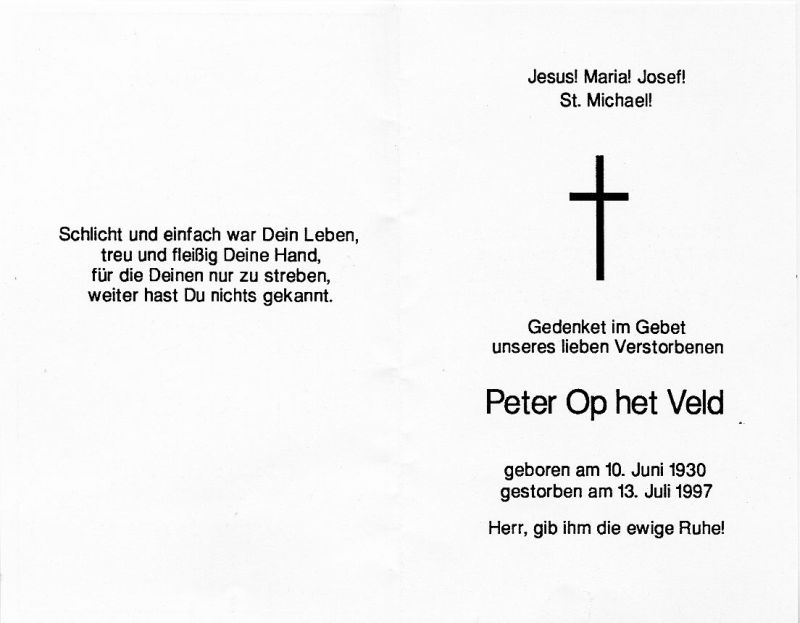 Schlicht und einfach war Dein Leben,
treu und fleißig Deine Hand,
für die Deinen nur zu streben,
weiter hast Du nichts gekannt.

Jesus! Maria! Josef!
St. Michael!

Gedenket im Gebet
unseres lieben Verstorbenen

Peter Op het Veld

geboren am 10. Juni 1930
gestorben am 13. Juli 1997

Herr, gib ihm die ewige Ruhe!